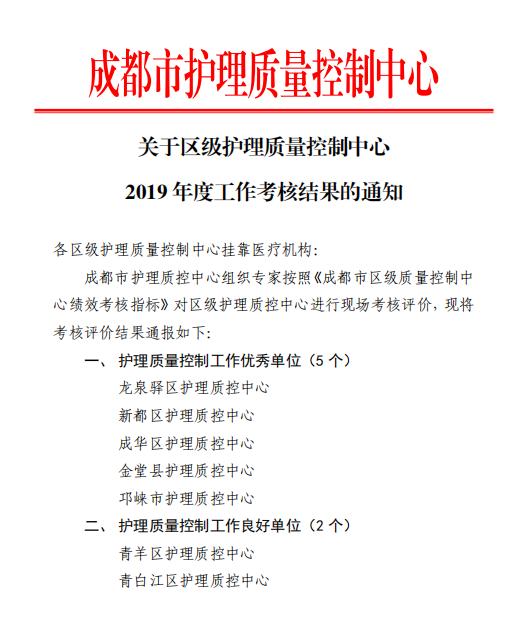 成都市护理质量控制中心

关于区级护理质量控制中心

2019 年度工作考核结果的通知

各区级护理质量控制中心挂靠医疗机构：

成都市护理质控中心组织专家按照《成都市区级质量控制中心绩效考核指标》对区级护理质控中心进行现场考核评价，现将考核评价结果通报如下：

一、 护理质量控制工作优秀单位（5 个）

龙泉驿区护理质控中心

新都区护理质控中心

成华区护理质控中心

金堂县护理质控中心

邛崃市护理质控中心

二、 护理质量控制工作良好单位（2 个）

青羊区护理质控中心

青白江区护理质控中心